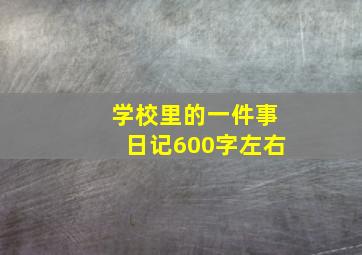 学校里的一件事
日记600字左右